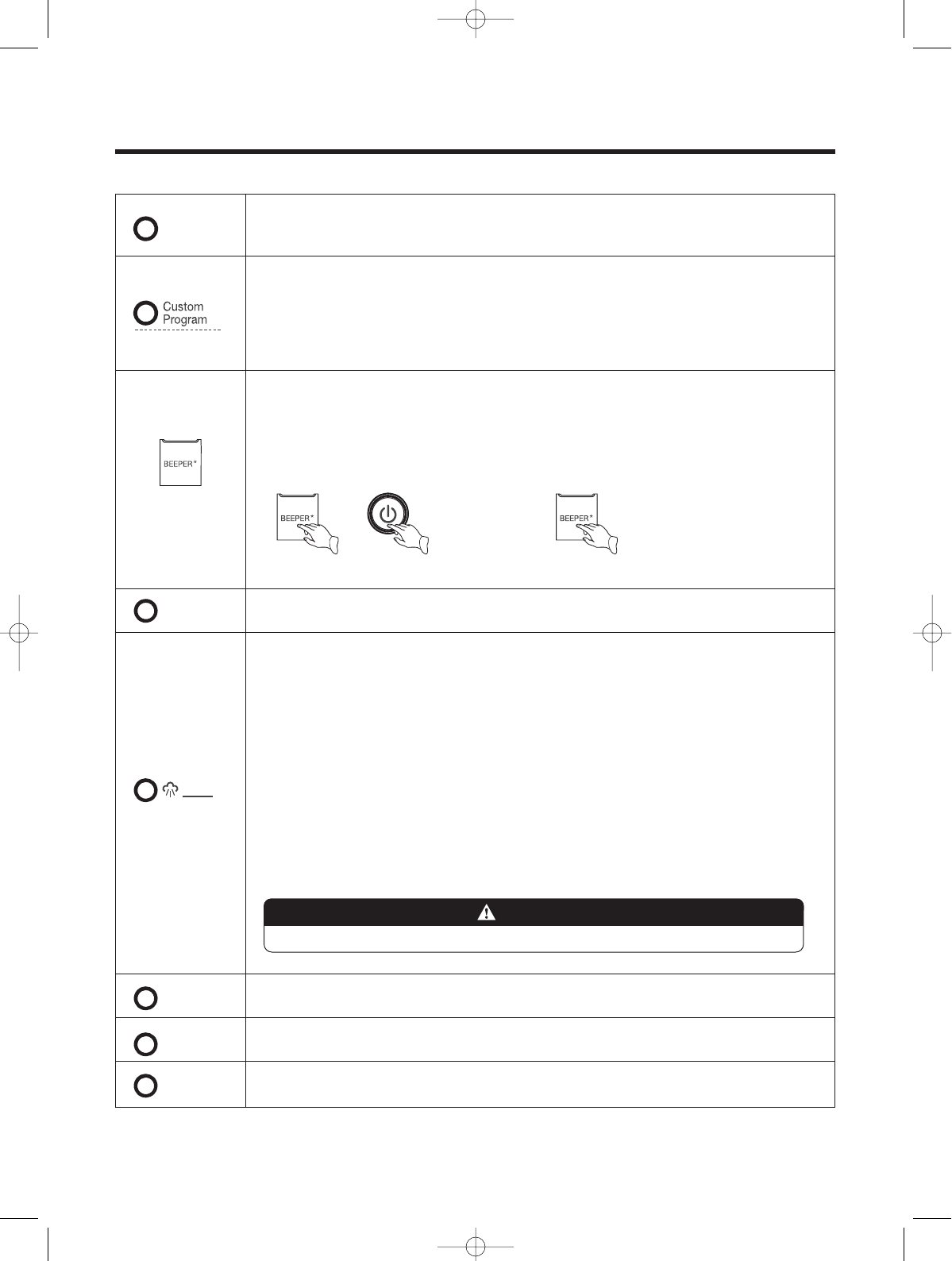 Custom
Program

BEEPER*

BEEPER*

BEEPER*